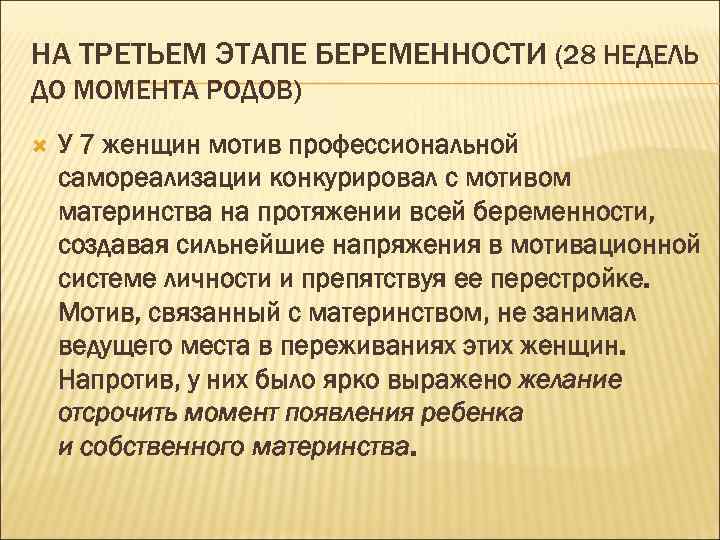 НА ТРЕТЬЕМ ЭТАПЕ БЕРЕМЕННОСТИ (28 НЕДЕЛЬ ДО МОМЕНТА РОДОВ)

У 7 женщин мотив профессиональной самореализации конкурировал с мотивом материнства на протяжении всей беременности, создавая сильнейшие напряжения в мотивационной системе личности и препятствуя ее перестройке. Мотив, связанный с материнством, не занимал ведущего места в переживаниях этих женщин. Напротив, у них было ярко выражено желание отсрочить момент появления ребенка и собственного материнства.